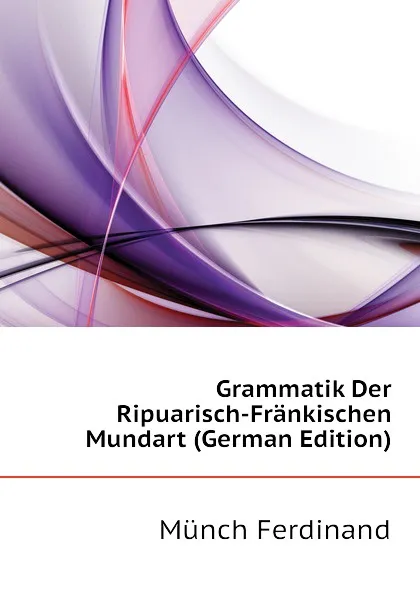 Grammatik Der Ripuarisch-Fränkischen Mundart (German Edition)

Münch Ferdinand